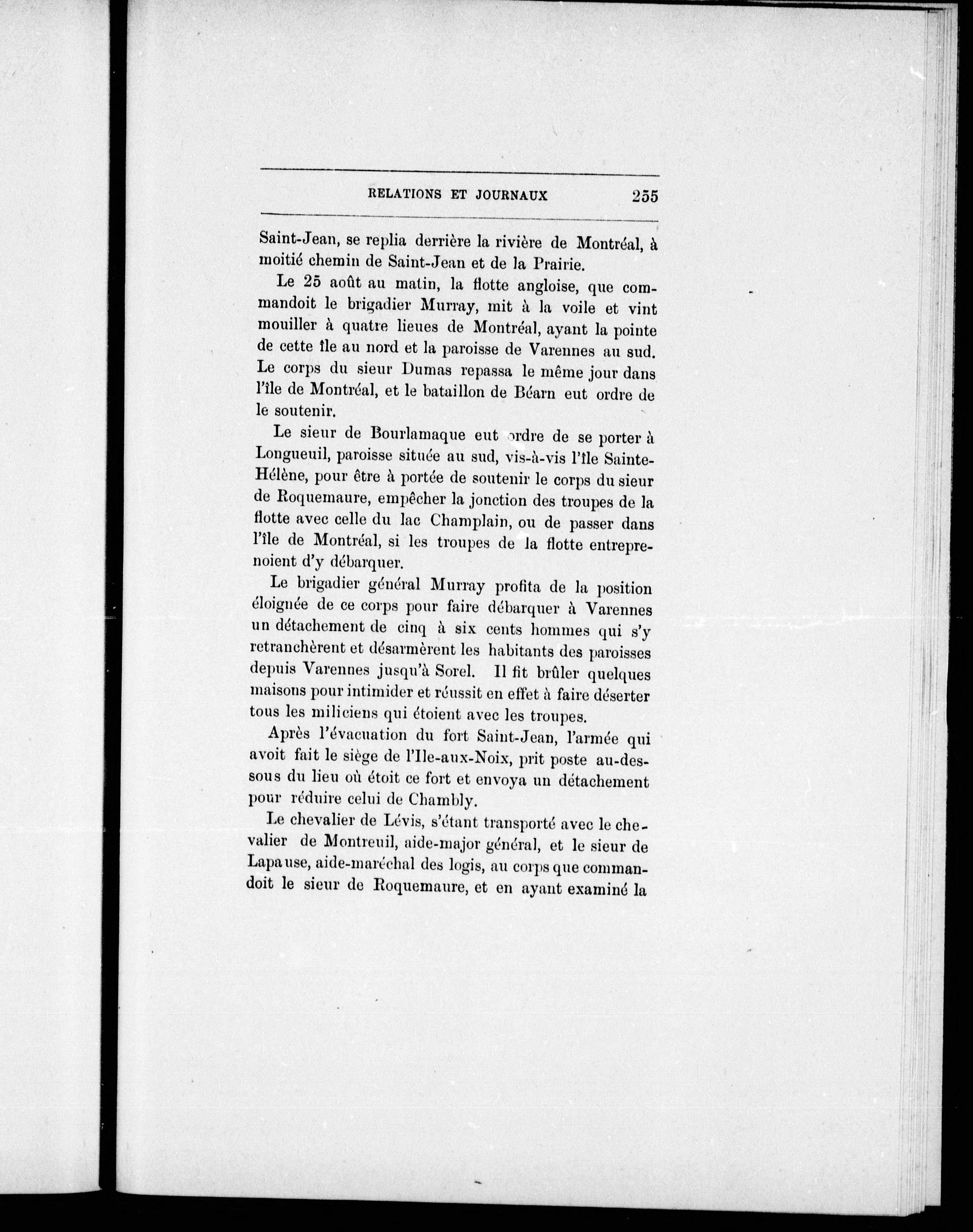 RELATIONS ET JOURNAUX 255

Saint-Jean, se replia derrière la rivière de Montréal, à moitié chemin de Saint-Jean et de la Prairie.

Le 25 août au matin, la flotte angloise, que commandoit le brigadier Murray, mit à la voile et vint mouiller à quatre lieues de Montréal, ayant la pointe de cette île au nord et la paroisse de Varennes au sud. Le corps du sieur Dumas repassa le même jour dans l'île de Montréal, et le bataillon de Béarn eut ordre de le soutenir.

Le sieur de Bourlamaque eut ordre de se porter à Longueuil, paroisse située au sud, vis-à-vis l'île Sainte-Hélène, pour être à portée de soutenir le corps du sieur de Roquemaure, empêcher la jonction des troupes de la flotte avec celle du lac Champlain, ou de passer dans l'île de Montréal, si les troupes de la flotte entreprenoient d'y débarquer.

Le brigadier général Murray profita de la position éloignée de ce corps pour faire débarquer à Varennes un détachement de cinq à six cents hommes qui s'y retranchèrent et désarmèrent les habitants des paroisses depuis Varennes jusqu'à Sorel. Il fit brûler quelques maisons pour intimider et réussit en effet à faire déserter tous les miliciens qui étoient avec les troupes.

Après l'évacuation du fort Saint-Jean, l'armée qui avoit fait le siège de l'Ile-aux-Noix, prit poste au-dessous du lieu où étoit ce fort et envoya un détachement pour réduire celui de Chambly.

Le chevalier de Lévis, s'étant transporté avec le chevalier de Montreuil, aide-major général, et le sieur de Lapause, aide-maréchal des logis, au corps que commandoit le sieur de Roquemaure, et en ayant examiné la